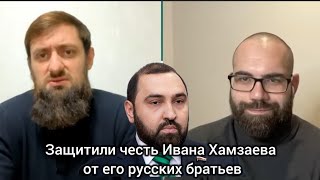 Защитили честь Ивана Хамзаева от его русских братьев